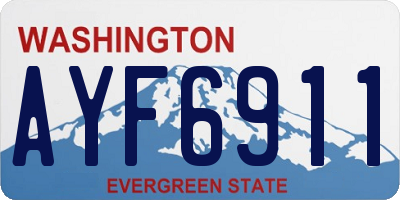 WASHINGTON

AYF6911

EVERGREEN STATE